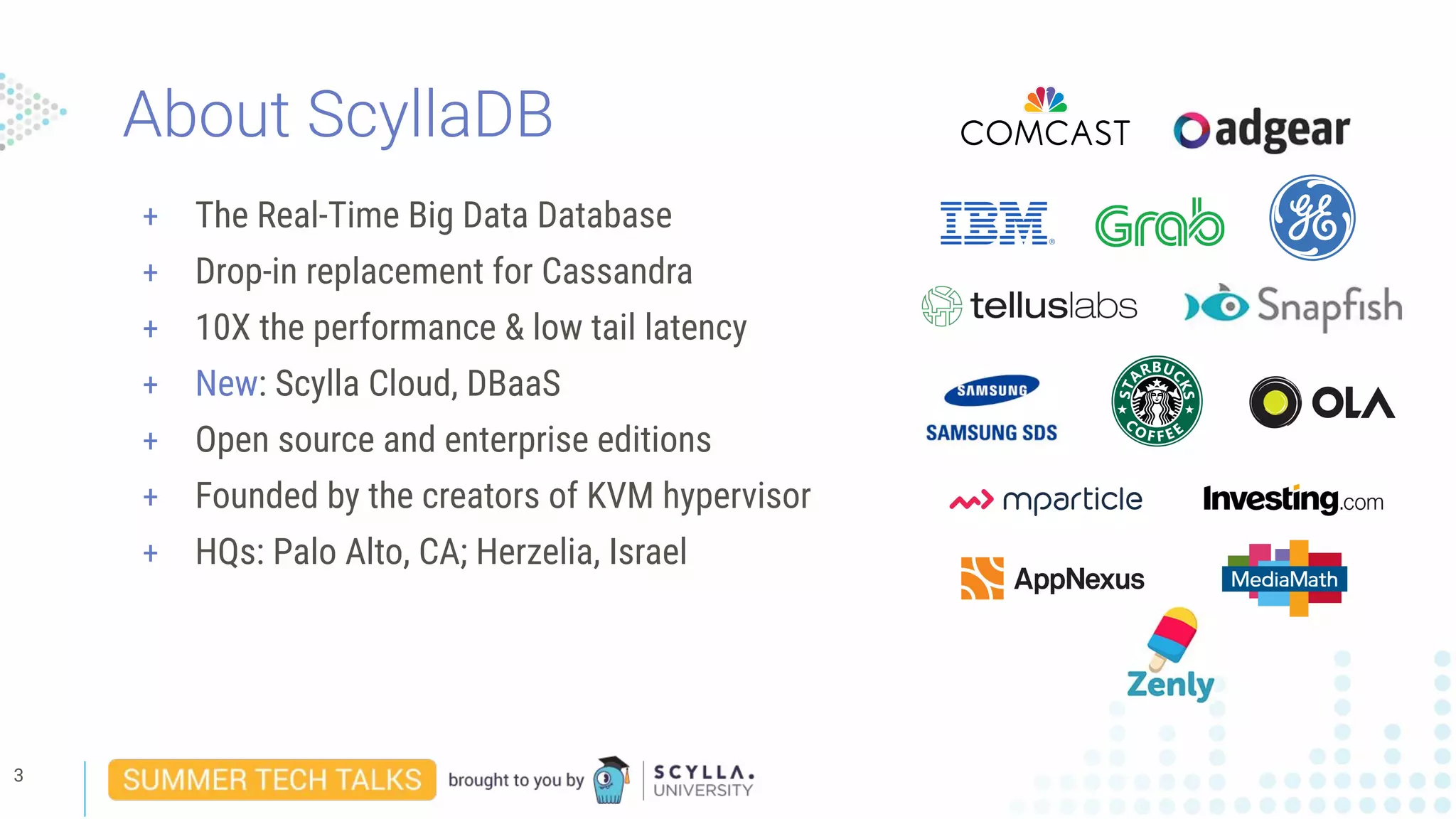 About ScyllaDB

+ The Real-Time Big Data Database
+ Drop-in replacement for Cassandra
+ 10X the performance & low tail latency
+ New: Scylla Cloud, DBaaS
+ Open source and enterprise editions
+ Founded by the creators of KVM hypervisor
+ HQs: Palo Alto, CA; Herzelia, Israel

COMCAST
adgear
IBM
Grab
GE
telluslabs
Snapfish
SAMSUNG
SAMSUNG SDS
STARBUCKS COFFEE
OLA
mparticle
Investing.com
AppNexus
MediaMath
Zenly

3
SUMMER TECH TALKS
brought to you by
SCYLLA.
UNIVERSITY